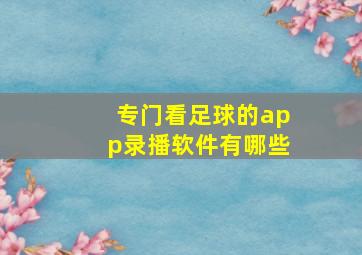 专门看足球的app录播软件有哪些